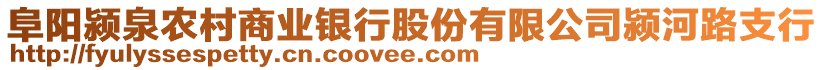 阜阳颍泉农村商业银行股份有限公司颍河路支行
http://fyulyssespetty.cn.coovee.com